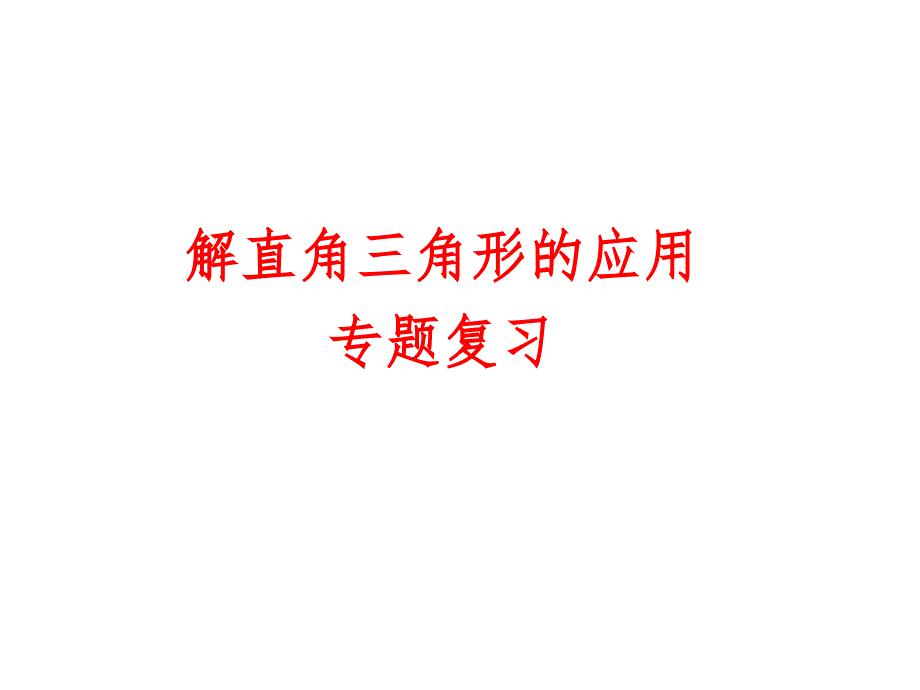 解直角三角形的应用
专题复习